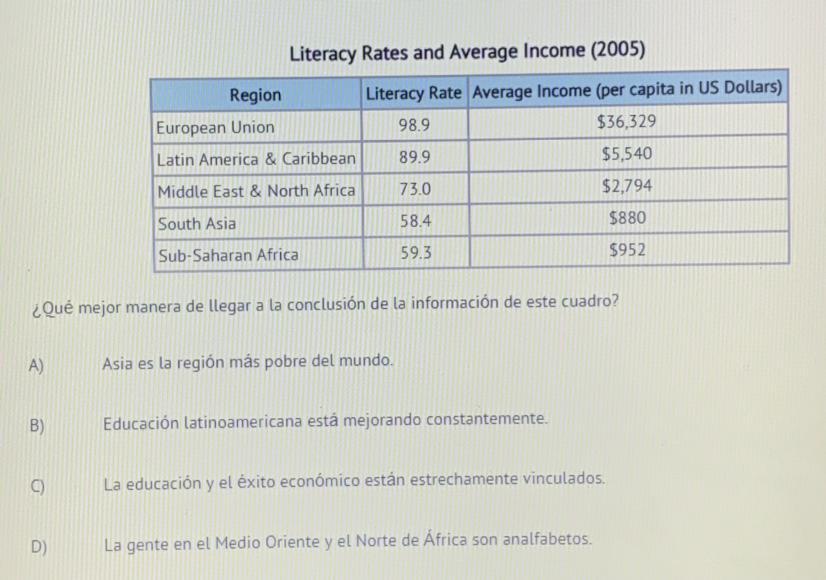 Literacy Rates and Average Income (2005)

| Region | Literacy Rate | Average Income (per capita in US Dollars) |
|---|---|---|
| European Union | 98.9 | \$36,329 |
| Latin America & Caribbean | 89.9 | \$5,540 |
| Middle East & North Africa | 73.0 | \$2,794 |
| South Asia | 58.4 | \$880 |
| Sub-Saharan Africa | 59.3 | \$952 |

¿Qué mejor manera de llegar a la conclusión de la información de este cuadro?

A) Asia es la región más pobre del mundo.

B) Educación latinoamericana está mejorando constantemente.

C) La educación y el éxito económico están estrechamente vinculados.

D) La gente en el Medio Oriente y el Norte de África son analfabetos.